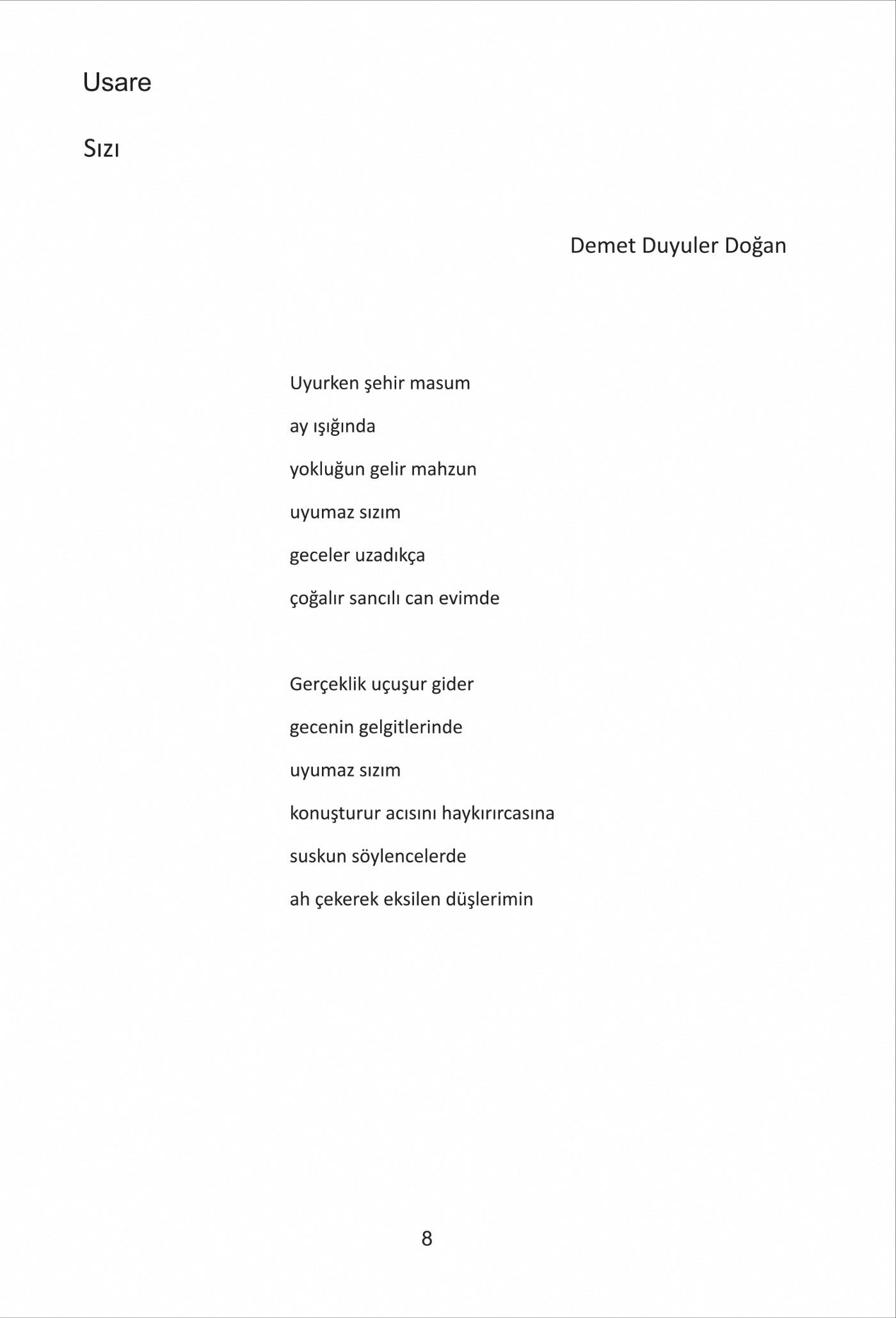 Usare

Sızı

Demet Duyuler Doğan

Uyurken şehir masum
ay ışığında
yokluğun gelir mahzun
uyumaz sızım
geceler uzadıkça
çoğalır sancılı can evimde

Gerçeklik uçuşur gider
gecenin gelgitlerinde
uyumaz sızım
konuşturur acısını haykırırcasına
suskun söylencelerde
ah çekerek eksilen düşlerimin

8